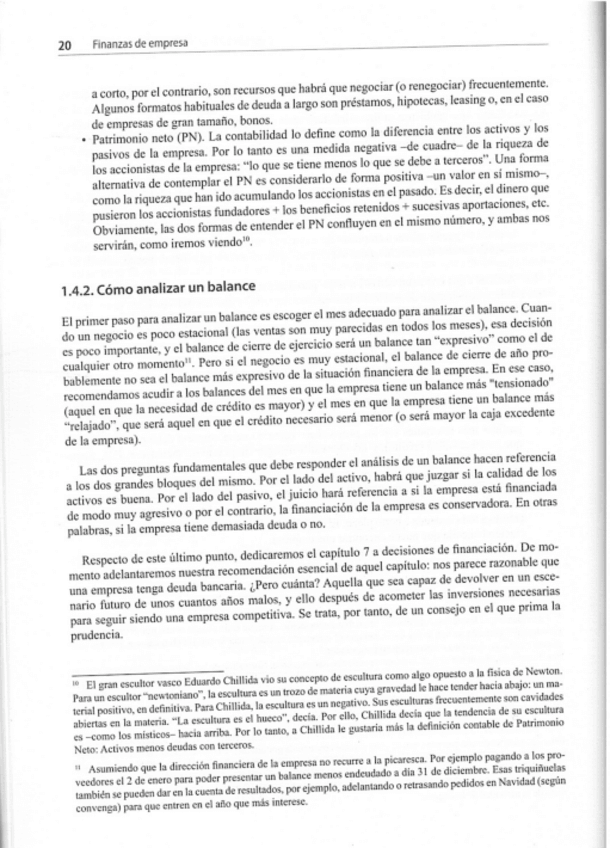 20 Finanzas de empresa

a corto, por el contrario, son recursos que habrá que negociar (o renegociar) frecuentemente. Algunos formatos habituales de deuda a largo son préstamos, hipotecas, leasing o, en el caso de empresas de gran tamaño, bonos.

• Patrimonio neto (PN). La contabilidad lo define como la diferencia entre los activos y los pasivos de la empresa. Por lo tanto es una medida negativa –de cuadre– de la riqueza de los accionistas de la empresa: "lo que se tiene menos lo que se debe a terceros". Una forma alternativa de contemplar el PN es considerarlo de forma positiva –un valor en sí mismo–, como la riqueza que han ido acumulando los accionistas en el pasado. Es decir, el dinero que pusieron los accionistas fundadores + los beneficios retenidos + sucesivas aportaciones, etc. Obviamente, las dos formas de entender el PN confluyen en el mismo número, y ambas nos servirán, como iremos viendo$^{10}$.

1.4.2. Cómo analizar un balance

El primer paso para analizar un balance es escoger el mes adecuado para analizar el balance. Cuando un negocio es poco estacional (las ventas son muy parecidas en todos los meses), esa decisión es poco importante, y el balance de cierre de ejercicio será un balance tan "expresivo" como el de cualquier otro momento$^{11}$. Pero si el negocio es muy estacional, el balance de cierre de año probablemente no sea el balance más expresivo de la situación financiera de la empresa. En ese caso, recomendamos acudir a los balances del mes en que la empresa tiene un balance más "tensionado" (aquel en que la necesidad de crédito es mayor) y el mes en que la empresa tiene un balance más "relajado", que será aquel en que el crédito necesario será menor (o será mayor la caja excedente de la empresa).

Las dos preguntas fundamentales que debe responder el análisis de un balance hacen referencia a los dos grandes bloques del mismo. Por el lado del activo, habrá que juzgar si la calidad de los activos es buena. Por el lado del pasivo, el juicio hará referencia a si la empresa está financiada de modo muy agresivo o por el contrario, la financiación de la empresa es conservadora. En otras palabras, si la empresa tiene demasiada deuda o no.

Respecto de este último punto, dedicaremos el capítulo 7 a decisiones de financiación. De momento adelantaremos nuestra recomendación esencial de aquel capítulo: nos parece razonable que una empresa tenga deuda bancaria. ¿Pero cuánta? Aquella que sea capaz de devolver en un escenario futuro de unos cuantos años malos, y ello después de acometer las inversiones necesarias para seguir siendo una empresa competitiva. Se trata, por tanto, de un consejo en el que prima la prudencia.

$^{10}$ El gran escultor vasco Eduardo Chillida vio su concepto de escultura como algo opuesto a la física de Newton. Para un escultor "newtoniano", la escultura es un trozo de materia cuya gravedad le hace tender hacia abajo: un material positivo, en definitiva. Para Chillida, la escultura es un negativo. Sus esculturas frecuentemente son cavidades abiertas en la materia. "La escultura es el hueco", decía. Por ello, Chillida decía que la tendencia de su escultura es –como los místicos– hacia arriba. Por lo tanto, a Chillida le gustaría más la definición contable de Patrimonio Neto: Activos menos deudas con terceros.

$^{11}$ Asumiendo que la dirección financiera de la empresa no recurre a la picaresca. Por ejemplo pagando a los proveedores el 2 de enero para poder presentar un balance menos endeudado a día 31 de diciembre. Esas triquiñuelas también se pueden dar en la cuenta de resultados, por ejemplo, adelantando o retrasando pedidos en Navidad (según convenga) para que entren en el año que más interese.